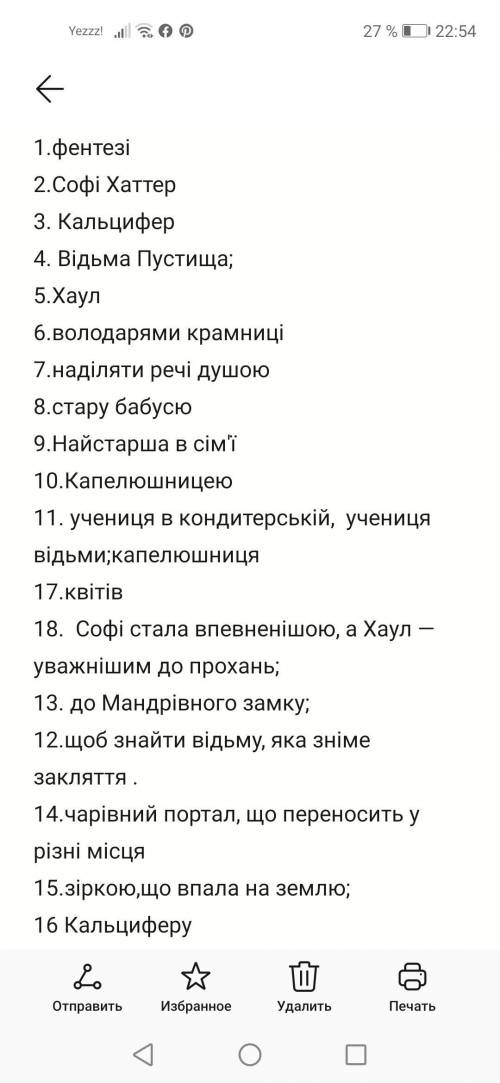 Yezzz! 27 % 22:54

1.фентезі
2.Софі Хаттер
3. Кальцифер
4. Відьма Пустища;
5.Хаул
6.володарями крамниці
7.наділяти речі душою
8.стару бабусю
9.Найстарша в сім'ї
10.Капелюшницею
11. учениця в кондитерській, учениця відьми;капелюшниця
17.квітів
18. Софі стала впевненішою, а Хаул — уважнішим до прохань;
13. до Мандрівного замку;
12.щоб знайти відьму, яка зніме закляття .
14.чарівний портал, що переносить у різні місця
15.зіркою,що впала на землю;
16 Кальциферу

Отправить Избранное Удалить Печать